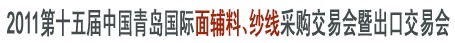 2011第十五届中国青岛国际面辅料、纱线采购交易会暨出口交易会